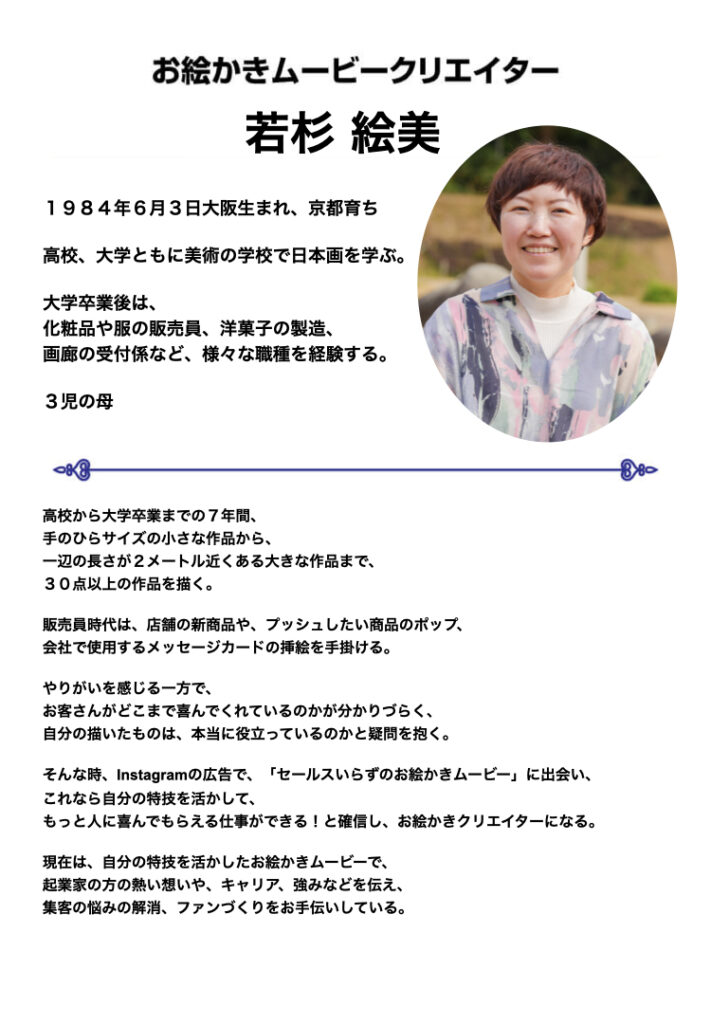 お絵かきムービークリエイター

若杉 絵美

１９８４年6月３日大阪生まれ、京都育ち

高校、大学ともに美術の学校で日本画を学ぶ。

大学卒業後は、
化粧品や服の販売員、洋菓子の製造、
画廊の受付係など、様々な職種を経験する。

３児の母

高校から大学卒業までの７年間、
手のひらサイズの小さな作品から、
一辺の長さが２メートル近くある大きな作品まで、
３０点以上の作品を描く。

販売員時代は、店舗の新商品や、プッシュしたい商品のポップ、
会社で使用するメッセージカードの挿絵を手掛ける。

やりがいを感じる一方で、
お客さんがどこまで喜んでくれているのかが分かりづらく、
自分の描いたものは、本当に役立っているのかと疑問を抱く。

そんな時、Instagramの広告で、「セールスいらずのお絵かきムービー」に出会い、
これなら自分の特技を活かして、
もっと人に喜んでもらえる仕事ができる！と確信し、お絵かきクリエイターになる。

現在は、自分の特技を活かしたお絵かきムービーで、
起業家の方の熱い想いや、キャリア、強みなどを伝え、
集客の悩みの解消、ファンづくりをお手伝いしている。